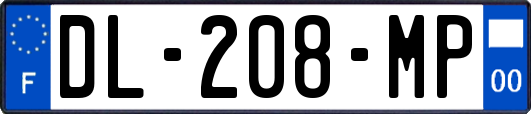 F
DL-208-MP
00